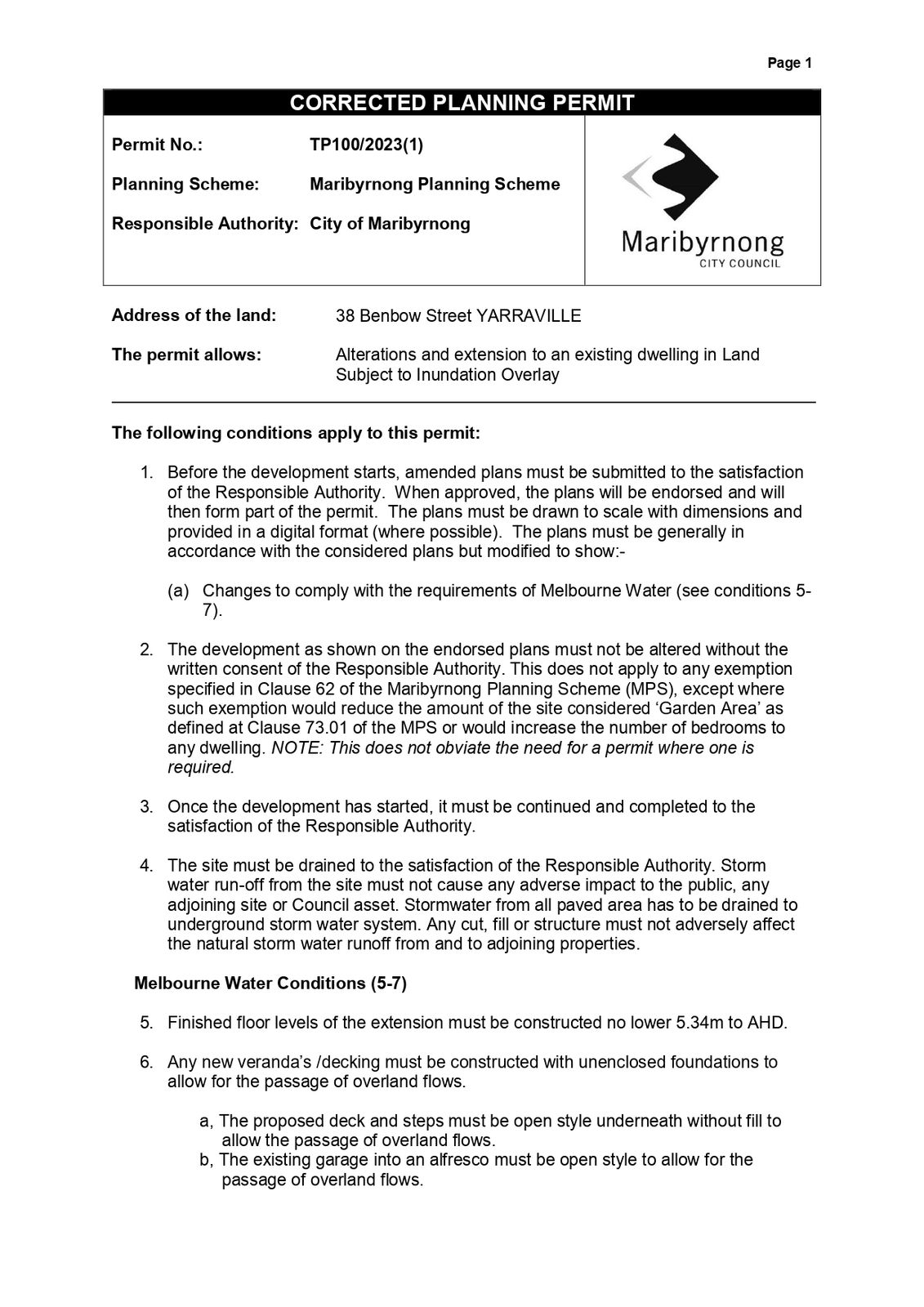 Page 1

CORRECTED PLANNING PERMIT

Permit No.: TP100/2023(1)

Planning Scheme: Maribyrnong Planning Scheme

Responsible Authority: City of Maribyrnong

Maribyrnong
CITY COUNCIL

Address of the land: 38 Benbow Street YARRAVILLE

The permit allows: Alterations and extension to an existing dwelling in Land Subject to Inundation Overlay

The following conditions apply to this permit:

1. Before the development starts, amended plans must be submitted to the satisfaction of the Responsible Authority. When approved, the plans will be endorsed and will then form part of the permit. The plans must be drawn to scale with dimensions and provided in a digital format (where possible). The plans must be generally in accordance with the considered plans but modified to show:-

(a) Changes to comply with the requirements of Melbourne Water (see conditions 5-7).

2. The development as shown on the endorsed plans must not be altered without the written consent of the Responsible Authority. This does not apply to any exemption specified in Clause 62 of the Maribyrnong Planning Scheme (MPS), except where such exemption would reduce the amount of the site considered 'Garden Area' as defined at Clause 73.01 of the MPS or would increase the number of bedrooms to any dwelling. NOTE: This does not obviate the need for a permit where one is required.

3. Once the development has started, it must be continued and completed to the satisfaction of the Responsible Authority.

4. The site must be drained to the satisfaction of the Responsible Authority. Storm water run-off from the site must not cause any adverse impact to the public, any adjoining site or Council asset. Stormwater from all paved area has to be drained to underground storm water system. Any cut, fill or structure must not adversely affect the natural storm water runoff from and to adjoining properties.

Melbourne Water Conditions (5-7)

5. Finished floor levels of the extension must be constructed no lower 5.34m to AHD.

6. Any new veranda's /decking must be constructed with unenclosed foundations to allow for the passage of overland flows.

a, The proposed deck and steps must be open style underneath without fill to allow the passage of overland flows.
b, The existing garage into an alfresco must be open style to allow for the passage of overland flows.